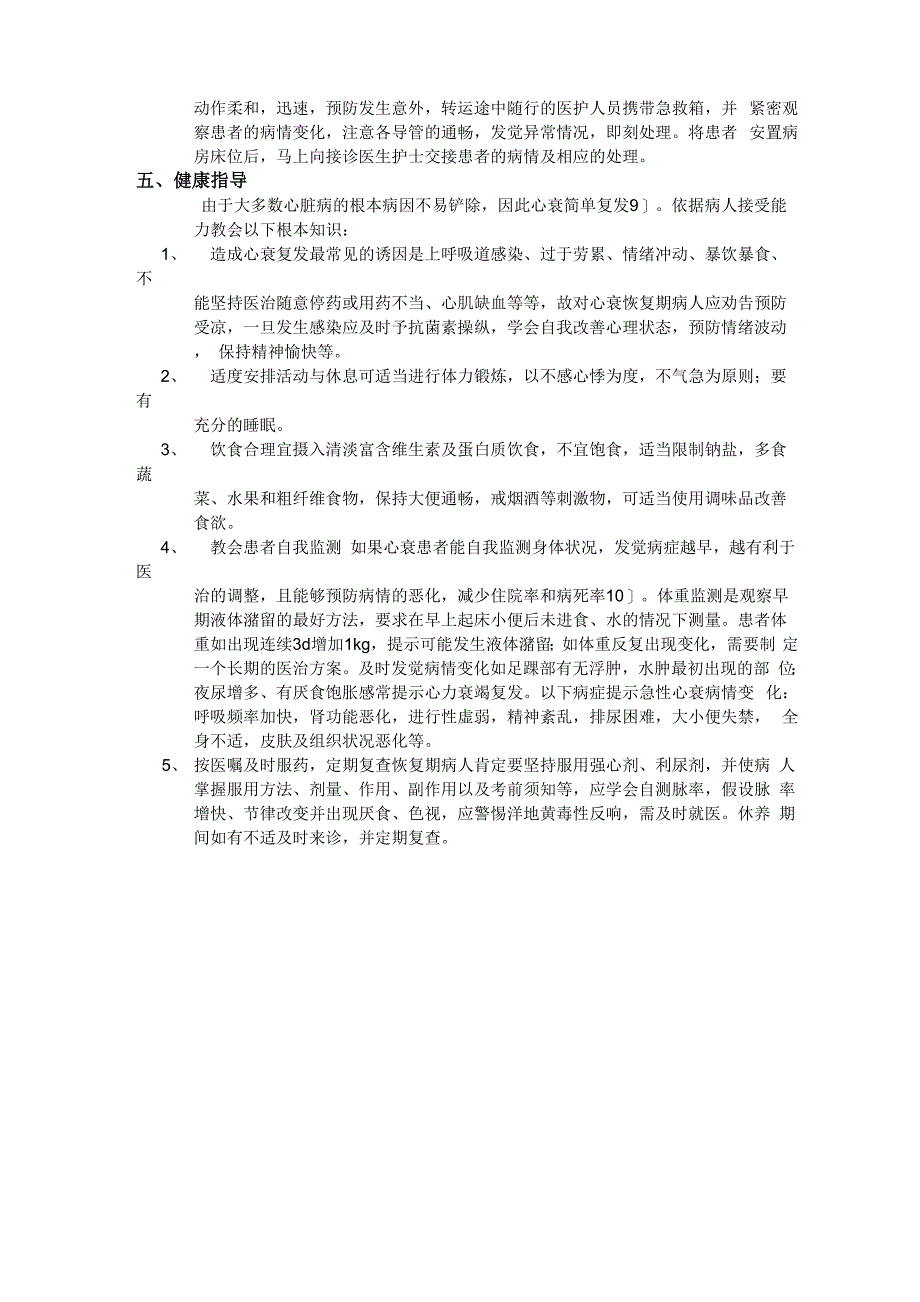 动作柔和，迅速，预防发生意外，转运途中随行的医护人员携带急救箱，并 紧密观察患者的病情变化，注意各导管的通畅，发觉异常情况，即刻处理。将患者 安置病房床位后，马上向接诊医生护士交接患者的病情及相应的处理。

五、健康指导

由于大多数心脏病的根本病因不易铲除，因此心衰简单复发9〕。依据病人接受能力教会以下根本知识：

1、 造成心衰复发最常见的诱因是上呼吸道感染、过于劳累、情绪冲动、暴饮暴食、不能坚持医治随意停药或用药不当、心肌缺血等等，故对心衰恢复期病人应劝告预防受凉，一旦发生感染应及时予抗菌素操纵，学会自我改善心理状态，预防情绪波动， 保持精神愉快等。

2、 适度安排活动与休息可适当进行体力锻炼，以不感心悸为度，不气急为原则；要有充分的睡眠。

3、 饮食合理宜摄入清淡富含维生素及蛋白质饮食，不宜饱食，适当限制钠盐，多食蔬菜、水果和粗纤维食物，保持大便通畅，戒烟酒等刺激物，可适当使用调味品改善食欲。

4、 教会患者自我监测 如果心衰患者能自我监测身体状况，发觉病症越早，越有利于医治的调整，且能够预防病情的恶化，减少住院率和病死率10〕。体重监测是观察早期液体潴留的最好方法，要求在早上起床小便后未进食、水的情况下测量。患者体重如出现连续3d增加1kg，提示可能发生液体潴留；如体重反复出现变化，需要制 定一个长期的医治方案。及时发觉病情变化如足踝部有无浮肿，水肿最初出现的部 位；夜尿增多、有厌食饱胀感常提示心力衰竭复发。以下病症提示急性心衰病情变 化：呼吸频率加快，肾功能恶化，进行性虚弱，精神紊乱，排尿困难，大小便失禁， 全身不适，皮肤及组织状况恶化等。

5、 按医嘱及时服药，定期复查恢复期病人肯定要坚持服用强心剂、利尿剂，并使病 人掌握服用方法、剂量、作用、副作用以及考前须知等，应学会自测脉率，假设脉 率增快、节律改变并出现厌食、色视，应警惕洋地黄毒性反响，需及时就医。休养 期间如有不适及时来诊，并定期复查。